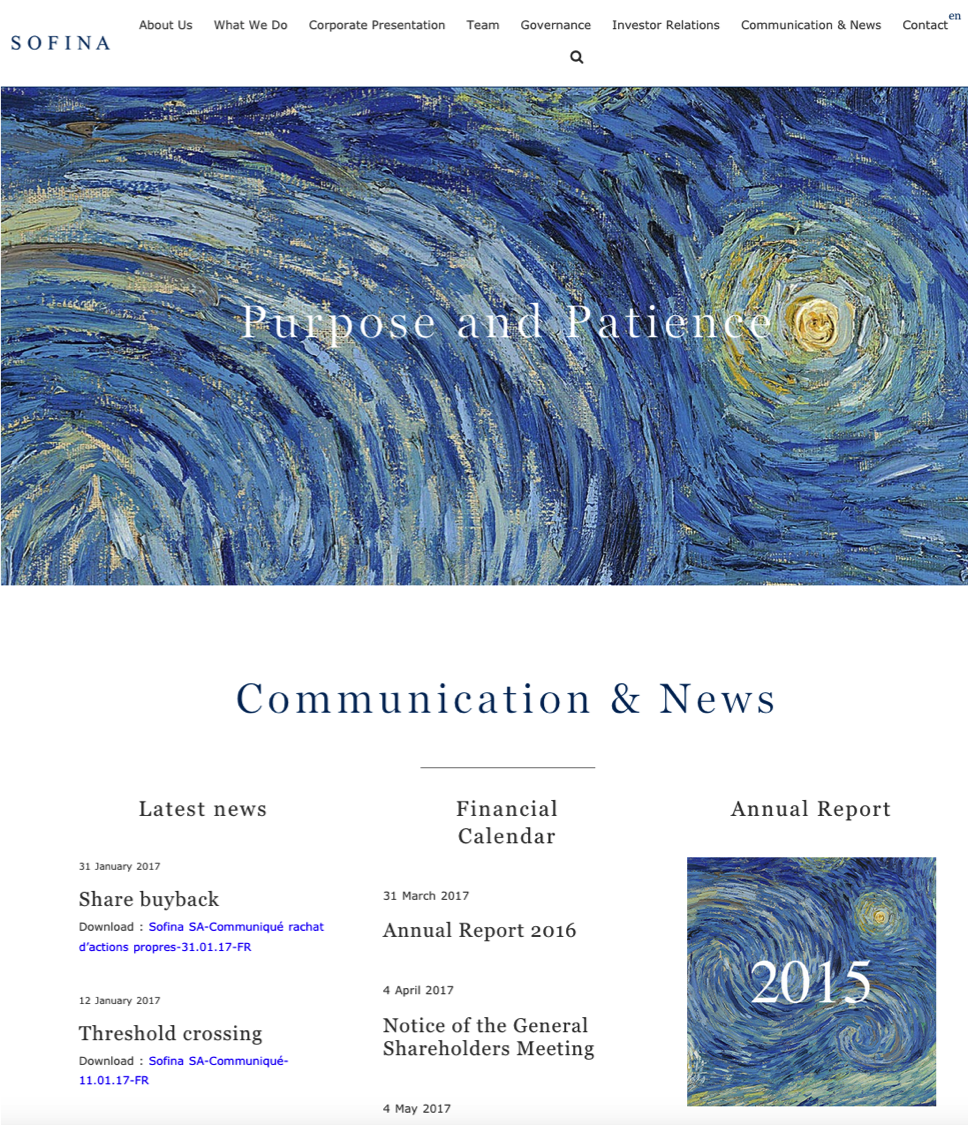 SOFINA

About Us What We Do Corporate Presentation Team Governance Investor Relations Communication & News Contact en

Purpose and Patience

Communication & News

Latest news

31 January 2017

Share buyback

Download : Sofina SA-Communiqué rachat d'actions propres-31.01.17-FR

12 January 2017

Threshold crossing

Download : Sofina SA-Communiqué-11.01.17-FR

Financial Calendar

31 March 2017

Annual Report 2016

4 April 2017

Notice of the General Shareholders Meeting

4 May 2017

Annual Report

2015